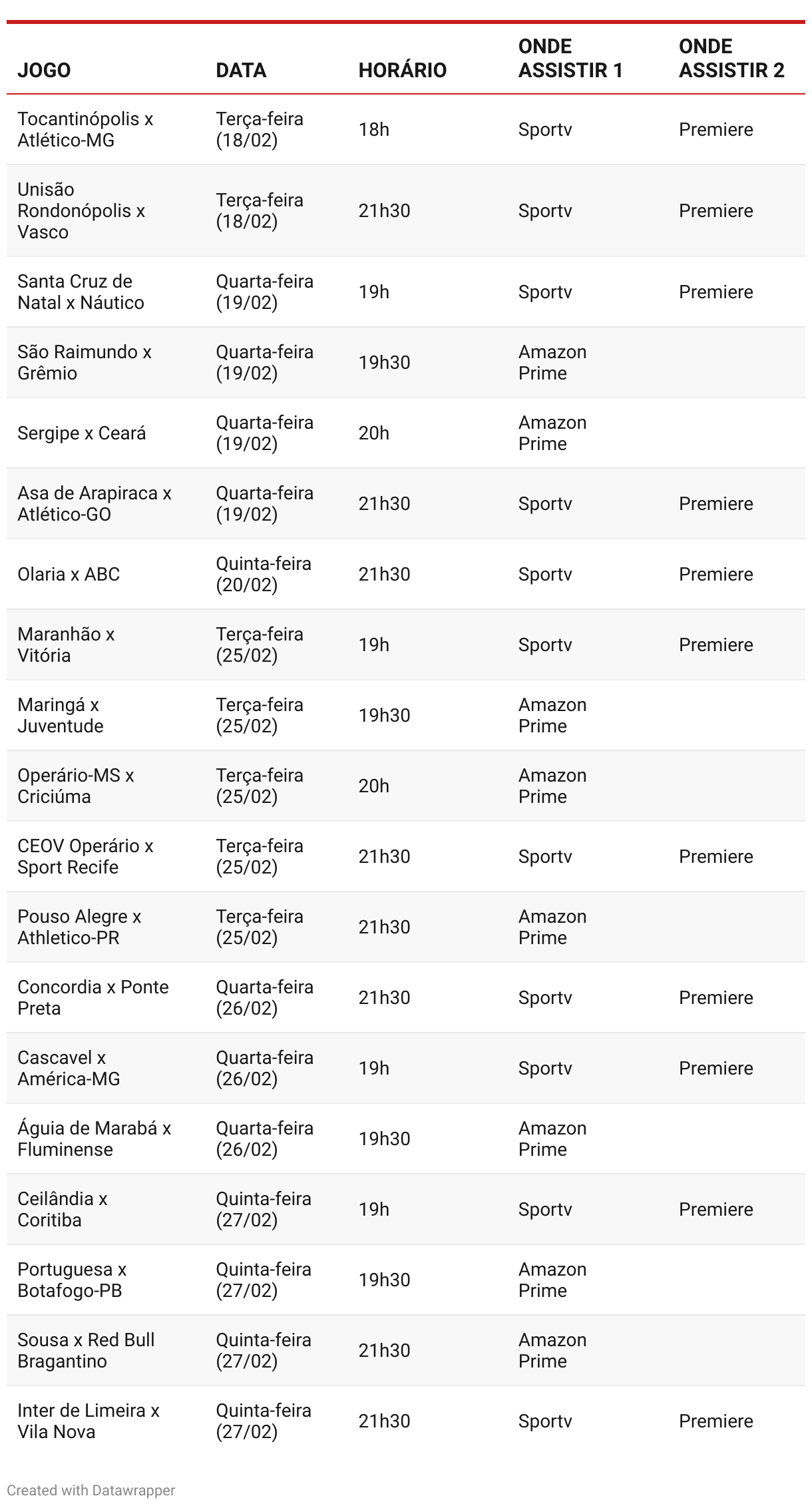 | JOGO | DATA | HORÁRIO | ONDE ASSISTIR 1 | ONDE ASSISTIR 2 |
|---|---|---|---|---|
| Tocantinópolis x Atlético-MG | Terça-feira (18/02) | 18h | Sportv | Premiere |
| Unisão Rondonópolis x Vasco | Terça-feira (18/02) | 21h30 | Sportv | Premiere |
| Santa Cruz de Natal x Náutico | Quarta-feira (19/02) | 19h | Sportv | Premiere |
| São Raimundo x Grêmio | Quarta-feira (19/02) | 19h30 | Amazon Prime | |
| Sergipe x Ceará | Quarta-feira (19/02) | 20h | Amazon Prime | |
| Asa de Arapiraca x Atlético-GO | Quarta-feira (19/02) | 21h30 | Sportv | Premiere |
| Olaria x ABC | Quinta-feira (20/02) | 21h30 | Sportv | Premiere |
| Maranhão x Vitória | Terça-feira (25/02) | 19h | Sportv | Premiere |
| Maringá x Juventude | Terça-feira (25/02) | 19h30 | Amazon Prime | |
| Operário-MS x Criciúma | Terça-feira (25/02) | 20h | Amazon Prime | |
| CEOV Operário x Sport Recife | Terça-feira (25/02) | 21h30 | Sportv | Premiere |
| Pouso Alegre x Athletico-PR | Terça-feira (25/02) | 21h30 | Amazon Prime | |
| Concordia x Ponte Preta | Quarta-feira (26/02) | 21h30 | Sportv | Premiere |
| Cascavel x América-MG | Quarta-feira (26/02) | 19h | Sportv | Premiere |
| Águia de Marabá x Fluminense | Quarta-feira (26/02) | 19h30 | Amazon Prime | |
| Ceilândia x Coritiba | Quinta-feira (27/02) | 19h | Sportv | Premiere |
| Portuguesa x Botafogo-PB | Quinta-feira (27/02) | 19h30 | Amazon Prime | |
| Sousa x Red Bull Bragantino | Quinta-feira (27/02) | 21h30 | Amazon Prime | |
| Inter de Limeira x Vila Nova | Quinta-feira (27/02) | 21h30 | Sportv | Premiere |

Created with Datawrapper